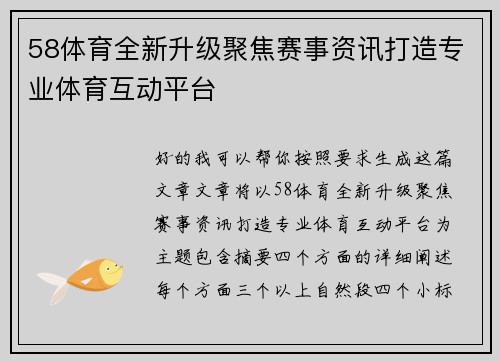 58体育全新升级聚焦赛事资讯打造专业体育互动平台

好的我可以帮你按照要求生成这篇文章文章将以58体育全新升级聚焦赛事资讯打造专业体育互动平台为主题包含摘要四个方面的详细阐述每个方面三个以上自然段四个小标